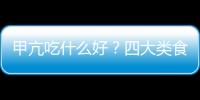 甲亢吃什么好？四大类食